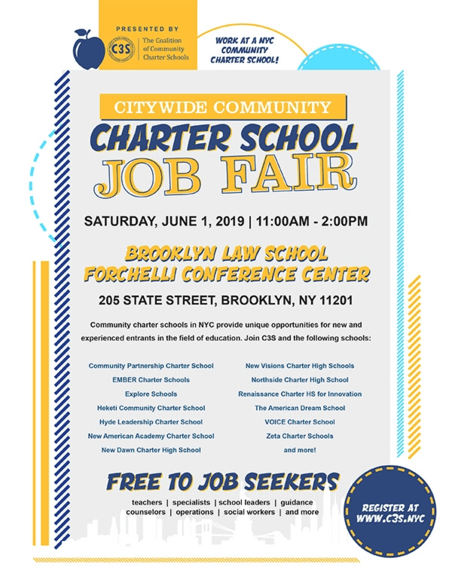 PRESENTED BY

C3S The Coalition of Community Charter Schools

WORK AT A NYC COMMUNITY CHARTER SCHOOL!

CITYWIDE COMMUNITY

CHARTER SCHOOL

JOB FAIR

SATURDAY, JUNE 1, 2019 | 11:00AM - 2:00PM

BROOKLYN LAW SCHOOL
FORCHELLI CONFERENCE CENTER

205 STATE STREET, BROOKLYN, NY 11201

Community charter schools in NYC provide unique opportunities for new and experienced entrants in the field of education. Join C3S and the following schools:

Community Partnership Charter School
EMBER Charter Schools
Explore Schools
Heketi Community Charter School
Hyde Leadership Charter School
New American Academy Charter School
New Dawn Charter High School

New Visions Charter High Schools
Northside Charter High School
Renaissance Charter HS for Innovation
The American Dream School
VOICE Charter School
Zeta Charter Schools
and more!

FREE TO JOB SEEKERS

teachers | specialists | school leaders | guidance counselors | operations | social workers | and more

REGISTER AT WWW.C3S.NYC